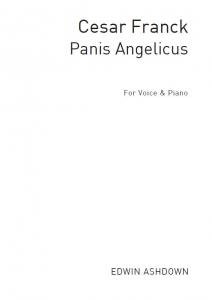 Cesar Franck
Panis Angelicus

For Voice & Piano

EDWIN ASHDOWN